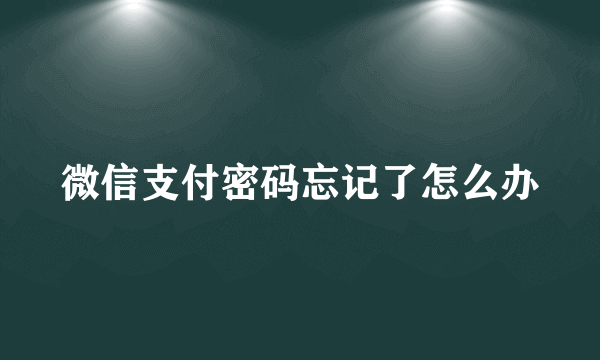 微信支付密码忘记了怎么办